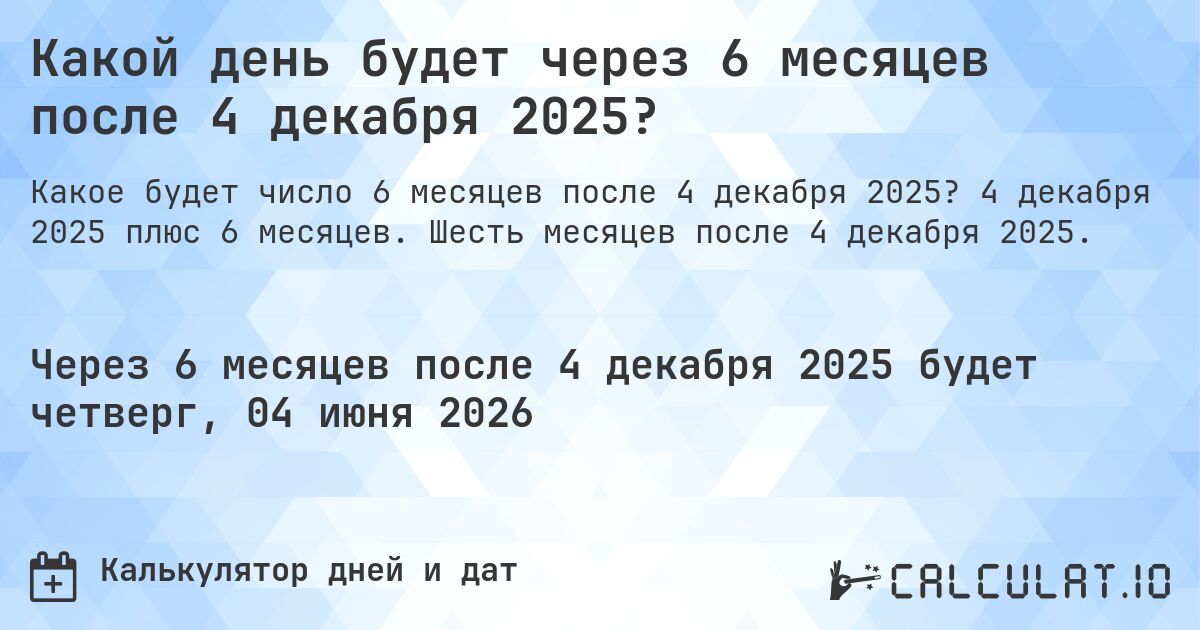 Какой день будет через 6 месяцев после 4 декабря 2025?

Какое будет число 6 месяцев после 4 декабря 2025? 4 декабря 2025 плюс 6 месяцев. Шесть месяцев после 4 декабря 2025.

Через 6 месяцев после 4 декабря 2025 будет четверг, 04 июня 2026

Калькулятор дней и дат

CALCULAT.IO